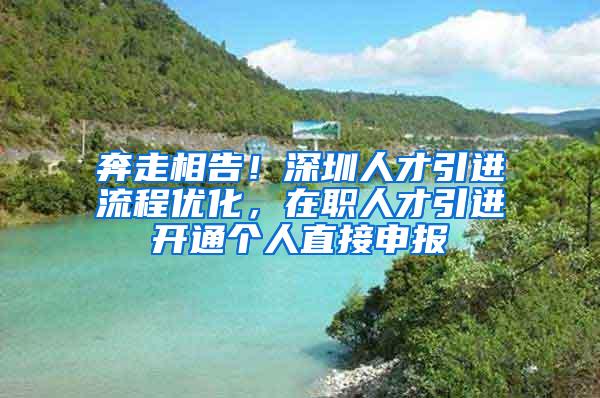 奔走相告！深圳人才引进流程优化，在职人才引进开通个人直接申报